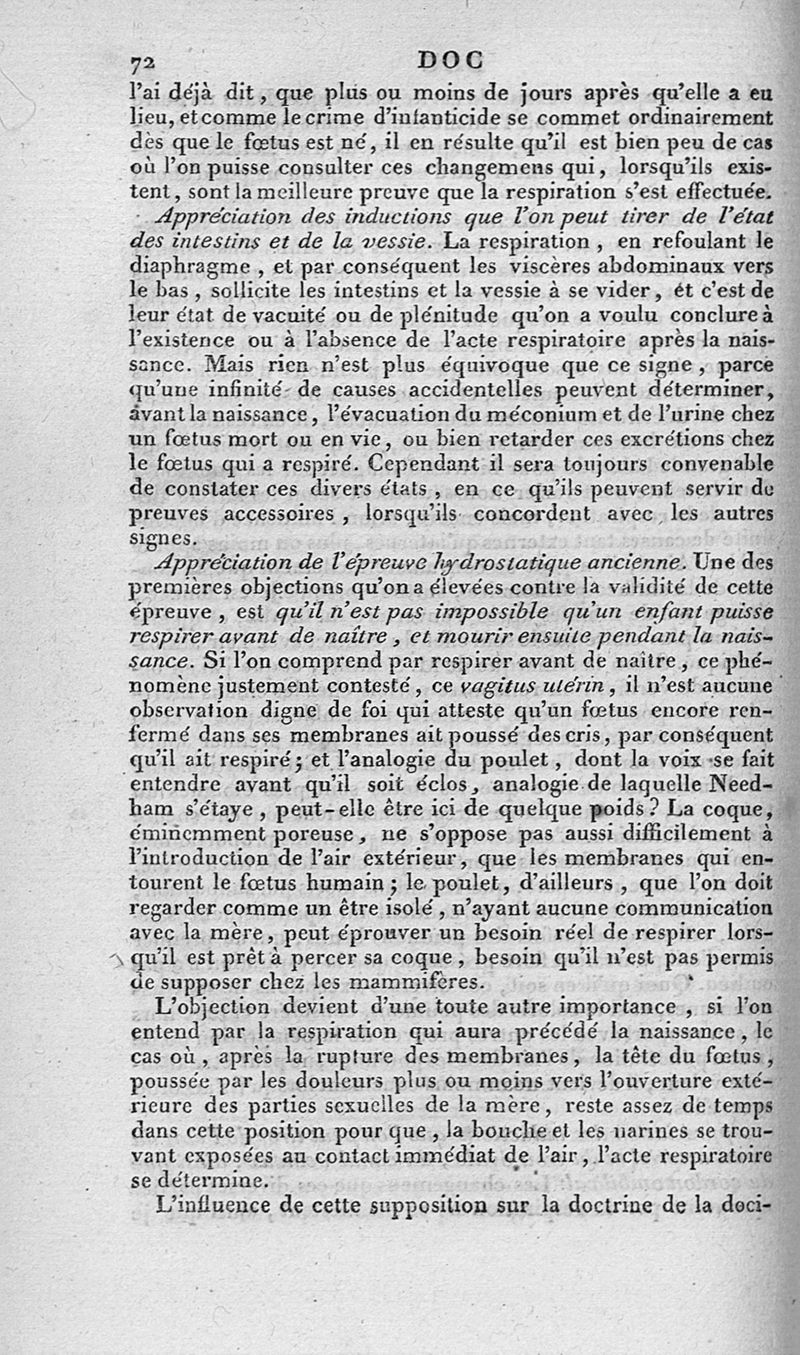 72 DOC

l'ai déjà dit, que plus ou moins de jours après qu'elle a eu lieu, et comme le crime d'infanticide se commet ordinairement dès que le fœtus est né, il en résulte qu'il est bien peu de cas où l'on puisse consulter ces changemens qui, lorsqu'ils existent, sont la meilleure preuve que la respiration s'est effectuée.

Appréciation des inductions que l'on peut tirer de l'état des intestins et de la vessie. La respiration, en refoulant le diaphragme, et par conséquent les viscères abdominaux vers le bas, sollicite les intestins et la vessie à se vider, et c'est de leur état de vacuité ou de plénitude qu'on a voulu conclure à l'existence ou à l'absence de l'acte respiratoire après la naissance. Mais rien n'est plus équivoque que ce signe, parce qu'une infinité de causes accidentelles peuvent déterminer, avant la naissance, l'évacuation du méconium et de l'urine chez un fœtus mort ou en vie, ou bien retarder ces excrétions chez le fœtus qui a respiré. Cependant il sera toujours convenable de constater ces divers états, en ce qu'ils peuvent servir de preuves accessoires, lorsqu'ils concordent avec les autres signes.

Appréciation de l'épreuve hydrostatique ancienne. Une des premières objections qu'on a élevées contre la validité de cette épreuve, est qu'il n'est pas impossible qu'un enfant puisse respirer avant de naître, et mourir ensuite pendant la naissance. Si l'on comprend par respirer avant de naître, ce phénomène justement contesté, ce vagitus utérin, il n'est aucune observation digne de foi qui atteste qu'un fœtus encore renfermé dans ses membranes ait poussé des cris, par conséquent qu'il ait respiré; et l'analogie du poulet, dont la voix se fait entendre avant qu'il soit éclos, analogie de laquelle Needham s'étaye, peut-elle être ici de quelque poids? La coque, éminemment poreuse, ne s'oppose pas aussi difficilement à l'introduction de l'air extérieur, que les membranes qui entourent le fœtus humain; le poulet, d'ailleurs, que l'on doit regarder comme un être isolé, n'ayant aucune communication avec la mère, peut éprouver un besoin réel de respirer lorsqu'il est prêt à percer sa coque, besoin qu'il n'est pas permis de supposer chez les mammifères.

L'objection devient d'une toute autre importance, si l'on entend par la respiration qui aura précédé la naissance, le cas où, après la rupture des membranes, la tête du fœtus, poussée par les douleurs plus ou moins vers l'ouverture extérieure des parties sexuelles de la mère, reste assez de temps dans cette position pour que, la bouche et les narines se trouvant exposées au contact immédiat de l'air, l'acte respiratoire se détermine.

L'influence de cette supposition sur la doctrine de la doci-